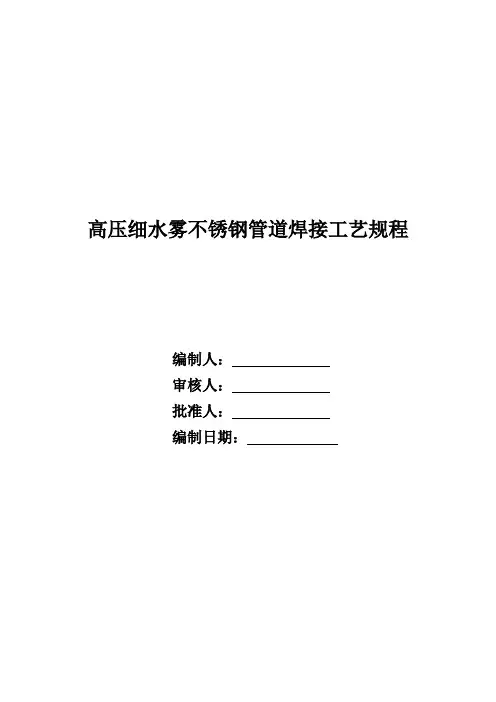 高压细水雾不锈钢管道焊接工艺规程

编制人：____
审核人：____
批准人：____
编制日期：____